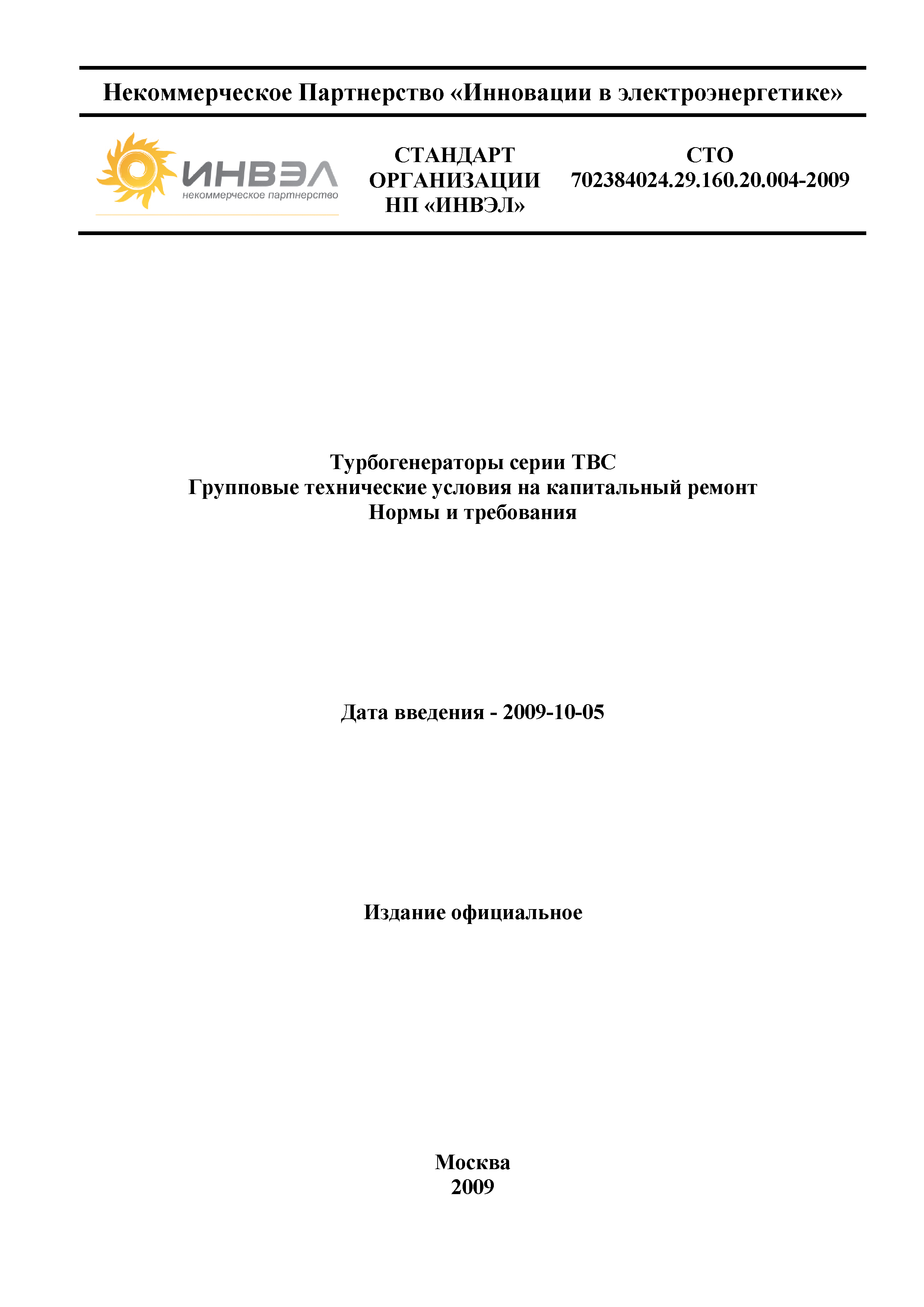 Некоммерческое Партнерство «Инновации в электроэнергетике»

ИНВЭЛ
некоммерческое партнерство

СТАНДАРТ ОРГАНИЗАЦИИ НП «ИНВЭЛ»

СТО 702384024.29.160.20.004-2009

Турбогенераторы серии ТВС
Групповые технические условия на капитальный ремонт
Нормы и требования

Дата введения - 2009-10-05

Издание официальное

Москва
2009